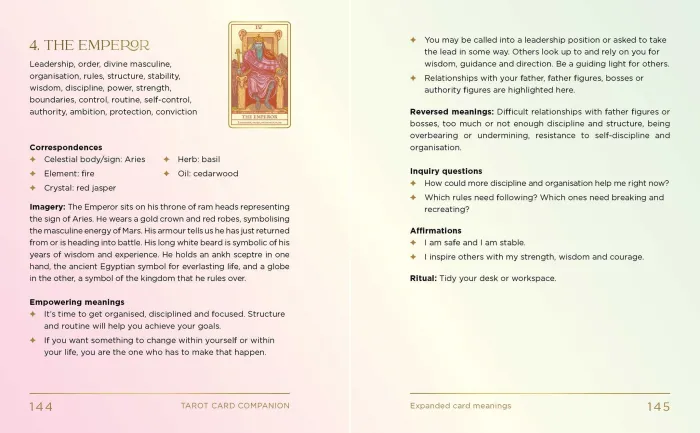 4. THE EMPEROR

Leadership, order, divine masculine, organisation, rules, structure, stability, wisdom, discipline, power, strength, boundaries, control, routine, self-control, authority, ambition, protection, conviction

IV

THE EMPEROR

Correspondences
✦ Celestial body/sign: Aries
✦ Element: fire
✦ Crystal: red jasper
✦ Herb: basil
✦ Oil: cedarwood

Imagery: The Emperor sits on his throne of ram heads representing the sign of Aries. He wears a gold crown and red robes, symbolising the masculine energy of Mars. His armour tells us he has just returned from or is heading into battle. His long white beard is symbolic of his years of wisdom and experience. He holds an ankh sceptre in one hand, the ancient Egyptian symbol for everlasting life, and a globe in the other, a symbol of the kingdom that he rules over.

Empowering meanings
✦ It's time to get organised, disciplined and focused. Structure and routine will help you achieve your goals.
✦ If you want something to change within yourself or within your life, you are the one who has to make that happen.

144 TAROT CARD COMPANION

✦ You may be called into a leadership position or asked to take the lead in some way. Others look up to and rely on you for wisdom, guidance and direction. Be a guiding light for others.
✦ Relationships with your father, father figures, bosses or authority figures are highlighted here.

Reversed meanings: Difficult relationships with father figures or bosses, too much or not enough discipline and structure, being overbearing or undermining, resistance to self-discipline and organisation.

Inquiry questions
✦ How could more discipline and organisation help me right now?
✦ Which rules need following? Which ones need breaking and recreating?

Affirmations
✦ I am safe and I am stable.
✦ I inspire others with my strength, wisdom and courage.

Ritual: Tidy your desk or workspace.

Expanded card meanings 145